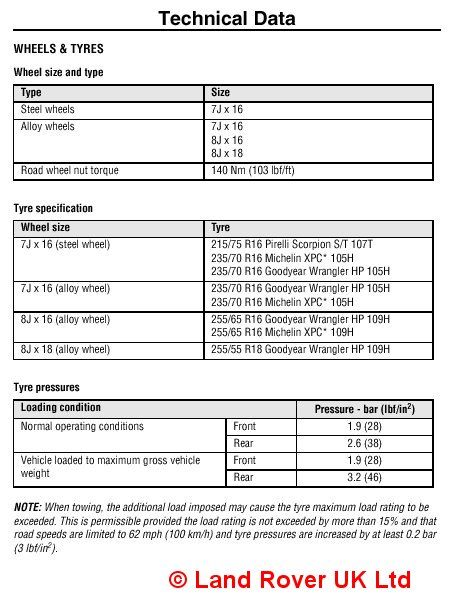 Technical Data

WHEELS & TYRES

Wheel size and type

| Type | Size |
|---|---|
| Steel wheels | 7J x 16 |
| Alloy wheels | 7J x 16<br>8J x 16<br>8J x 18 |
| Road wheel nut torque | 140 Nm (103 lbf/ft) |

Tyre specification

| Wheel size | Tyre |
|---|---|
| 7J x 16 (steel wheel) | 215/75 R16 Pirelli Scorpion S/T 107T<br>235/70 R16 Michelin XPC* 105H<br>235/70 R16 Goodyear Wrangler HP 105H |
| 7J x 16 (alloy wheel) | 235/70 R16 Goodyear Wrangler HP 105H<br>235/70 R16 Michelin XPC* 105H |
| 8J x 16 (alloy wheel) | 255/65 R16 Goodyear Wrangler HP 109H<br>255/65 R16 Michelin XPC* 109H |
| 8J x 18 (alloy wheel) | 255/55 R18 Goodyear Wrangler HP 109H |

Tyre pressures

| Loading condition | | Pressure - bar (lbf/in$^2$) |
|---|---|---|
| Normal operating conditions | Front | 1.9 (28) |
| | Rear | 2.6 (38) |
| Vehicle loaded to maximum gross vehicle weight | Front | 1.9 (28) |
| | Rear | 3.2 (46) |

NOTE: When towing, the additional load imposed may cause the tyre maximum load rating to be exceeded. This is permissible provided the load rating is not exceeded by more than 15% and that road speeds are limited to 62 mph (100 km/h) and tyre pressures are increased by at least 0.2 bar (3 lbf/in$^2$).

© Land Rover UK Ltd